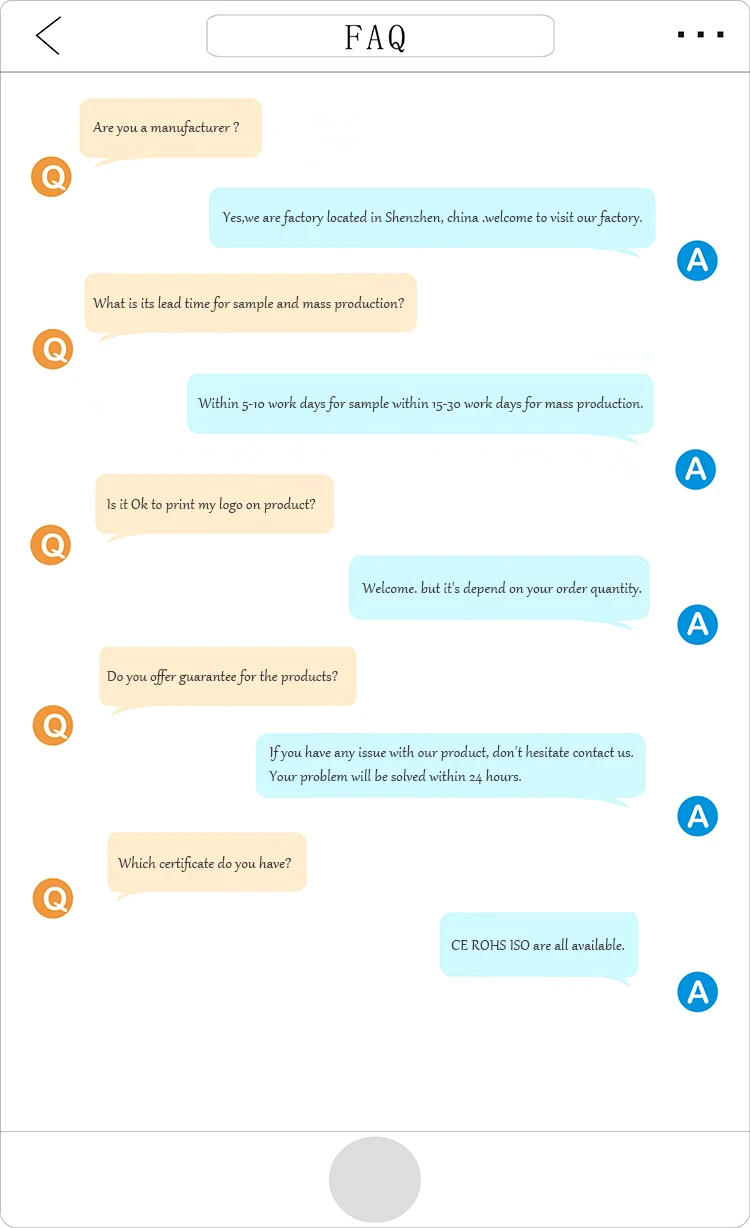 FAQ

Are you a manufacturer ?

Q

Yes,we are factory located in Shenzhen, china .welcome to visit our factory.

A

What is its lead time for sample and mass production?

Q

Within 5-10 work days for sample within 15-30 work days for mass production.

A

Is it Ok to print my logo on product?

Q

Welcome. but it's depend on your order quantity.

A

Do you offer guarantee for the products?

Q

If you have any issue with our product, don't hesitate contact us. Your problem will be solved within 24 hours.

A

Which certificate do you have?

Q

CE ROHS ISO are all available.

A